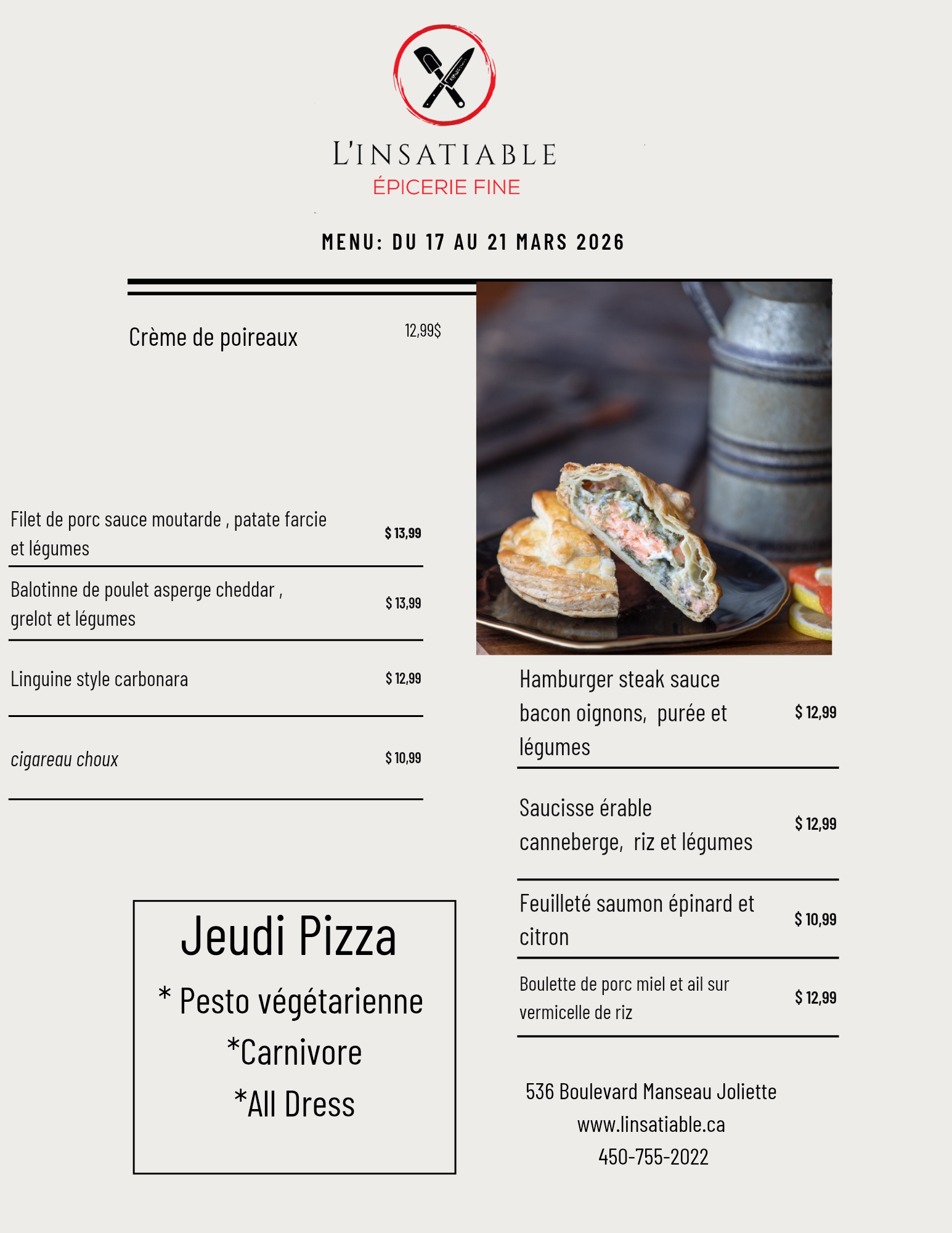 L'INSATIABLE
ÉPICERIE FINE

MENU: DU 17 AU 21 MARS 2026

Crème de poireaux 12,99$

Filet de porc sauce moutarde , patate farcie et légumes $ 13,99

Balotinne de poulet asperge cheddar , grelot et légumes $ 13,99

Linguine style carbonara $ 12,99

cigareau choux $ 10,99

Jeudi Pizza

* Pesto végétarienne

*Carnivore

*All Dress

Hamburger steak sauce bacon oignons, purée et légumes $ 12,99

Saucisse érable canneberge, riz et légumes $ 12,99

Feuilleté saumon épinard et citron $ 10,99

Boulette de porc miel et ail sur vermicelle de riz $ 12,99

536 Boulevard Manseau Joliette
www.linsatiable.ca
450-755-2022